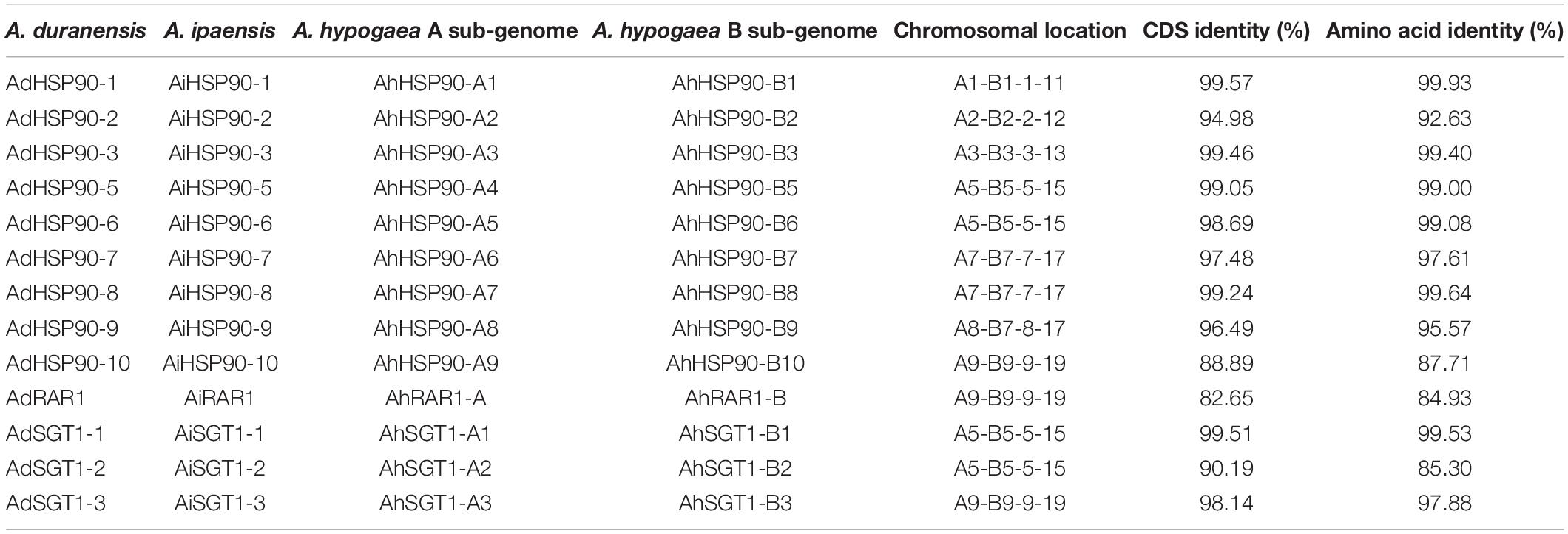 | A. duranensis | A. ipaensis | A. hypogaea A sub-genome | A. hypogaea B sub-genome | Chromosomal location | CDS identity (%) | Amino acid identity (%) |
|---|---|---|---|---|---|---|
| AdHSP90-1 | AiHSP90-1 | AhHSP90-A1 | AhHSP90-B1 | A1-B1-1-11 | 99.57 | 99.93 |
| AdHSP90-2 | AiHSP90-2 | AhHSP90-A2 | AhHSP90-B2 | A2-B2-2-12 | 94.98 | 92.63 |
| AdHSP90-3 | AiHSP90-3 | AhHSP90-A3 | AhHSP90-B3 | A3-B3-3-13 | 99.46 | 99.40 |
| AdHSP90-5 | AiHSP90-5 | AhHSP90-A4 | AhHSP90-B5 | A5-B5-5-15 | 99.05 | 99.00 |
| AdHSP90-6 | AiHSP90-6 | AhHSP90-A5 | AhHSP90-B6 | A5-B5-5-15 | 98.69 | 99.08 |
| AdHSP90-7 | AiHSP90-7 | AhHSP90-A6 | AhHSP90-B7 | A7-B7-7-17 | 97.48 | 97.61 |
| AdHSP90-8 | AiHSP90-8 | AhHSP90-A7 | AhHSP90-B8 | A7-B7-7-17 | 99.24 | 99.64 |
| AdHSP90-9 | AiHSP90-9 | AhHSP90-A8 | AhHSP90-B9 | A8-B7-8-17 | 96.49 | 95.57 |
| AdHSP90-10 | AiHSP90-10 | AhHSP90-A9 | AhHSP90-B10 | A9-B9-9-19 | 88.89 | 87.71 |
| AdRAR1 | AiRAR1 | AhRAR1-A | AhRAR1-B | A9-B9-9-19 | 82.65 | 84.93 |
| AdSGT1-1 | AiSGT1-1 | AhSGT1-A1 | AhSGT1-B1 | A5-B5-5-15 | 99.51 | 99.53 |
| AdSGT1-2 | AiSGT1-2 | AhSGT1-A2 | AhSGT1-B2 | A5-B5-5-15 | 90.19 | 85.30 |
| AdSGT1-3 | AiSGT1-3 | AhSGT1-A3 | AhSGT1-B3 | A9-B9-9-19 | 98.14 | 97.88 |